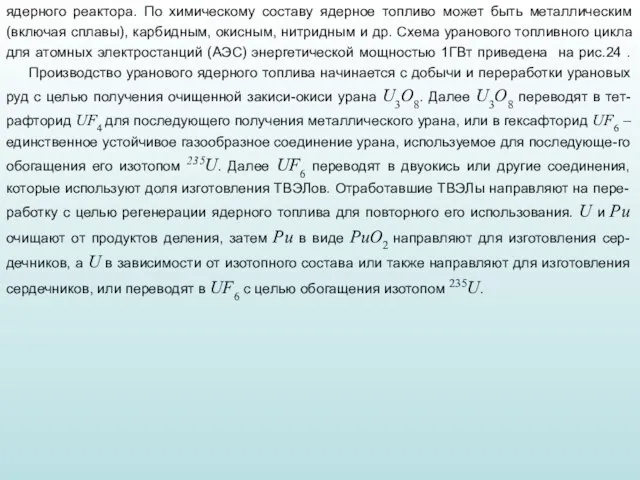 ядерного реактора. По химическому составу ядерное топливо может быть металлическим (включая сплавы), карбидным, окисным, нитридным и др. Схема уранового топливного цикла для атомных электростанций (АЭС) энергетической мощностью 1ГВт приведена на рис.24 .

Производство уранового ядерного топлива начинается с добычи и переработки урановых руд с целью получения очищенной закиси-окиси урана $U_3O_8$. Далее $U_3O_8$ переводят в тетрафторид $UF_4$ для последующего получения металлического урана, или в гексафторид $UF_6$ – единственное устойчивое газообразное соединение урана, используемое для последующе-го обогащения его изотопом $^{235}U$. Далее $UF_6$ переводят в двуокись или другие соединения, которые используют доля изготовления ТВЭЛов. Отработавшие ТВЭЛы направляют на переработку с целью регенерации ядерного топлива для повторного его использования. $U$ и $Pu$ очищают от продуктов деления, затем $Pu$ в виде $PuO_2$ направляют для изготовления сердечников, а $U$ в зависимости от изотопного состава или также направляют для изготовления сердечников, или переводят в $UF_6$ с целью обогащения изотопом $^{235}U$.